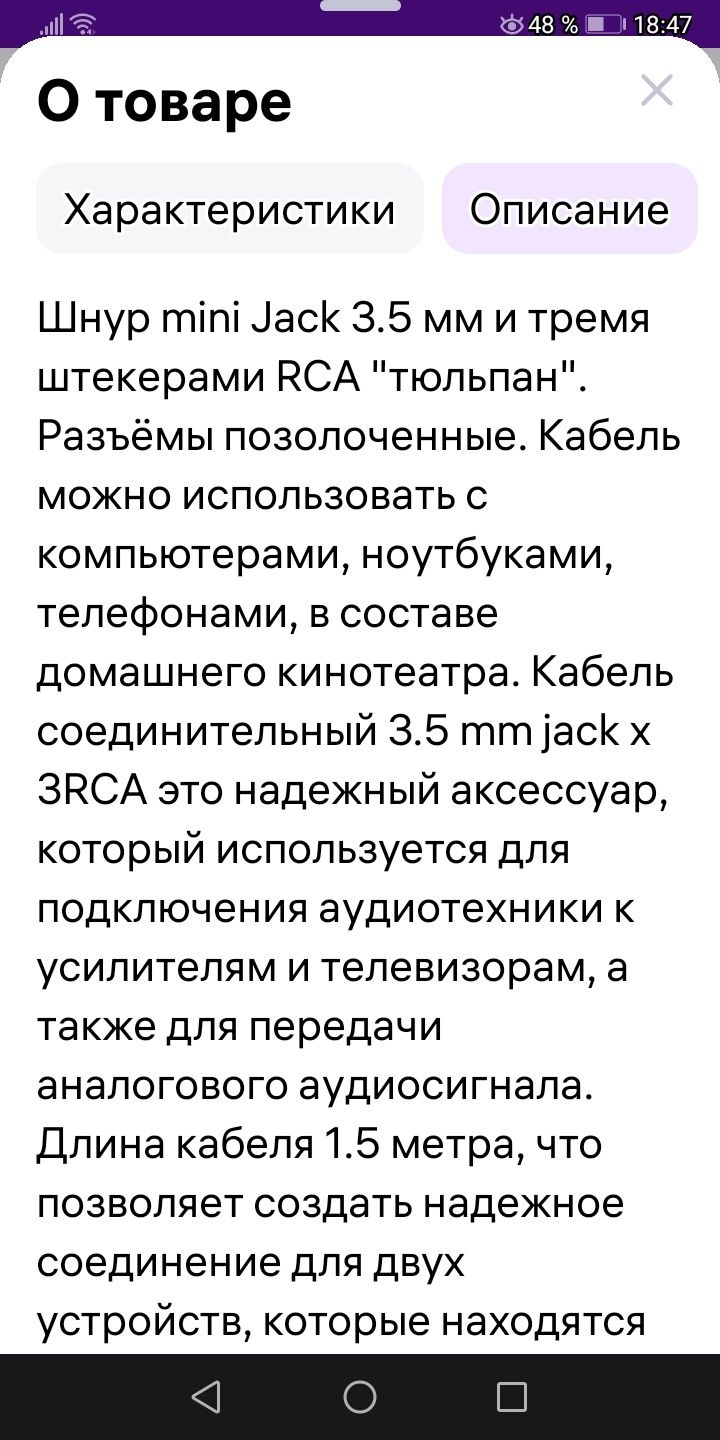 48 % 18:47

О товаре

Характеристики

Описание

Шнур mini Jack 3.5 мм и тремя штекерами RCA "тюльпан". Разъёмы позолоченные. Кабель можно использовать с компьютерами, ноутбуками, телефонами, в составе домашнего кинотеатра. Кабель соединительный 3.5 mm jack x 3RCA это надежный аксессуар, который используется для подключения аудиотехники к усилителям и телевизорам, а также для передачи аналогового аудиосигнала. Длина кабеля 1.5 метра, что позволяет создать надежное соединение для двух устройств, которые находятся